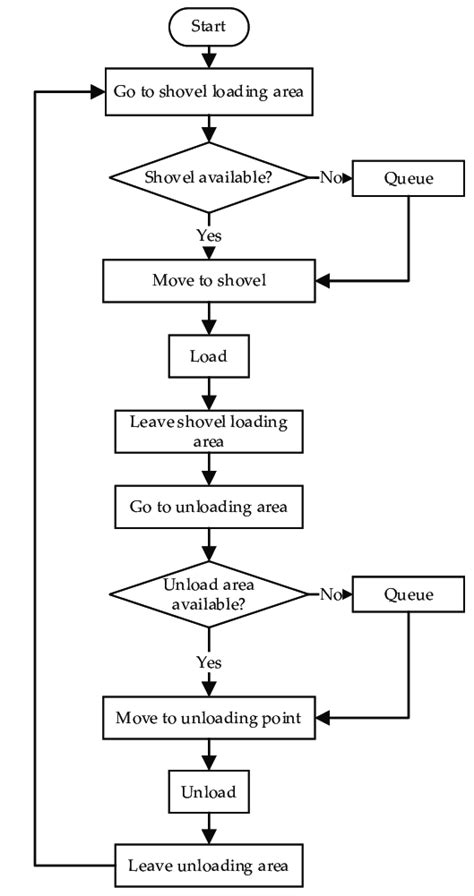 Start

Go to shovel loading area

Shovel available?

No

Queue

Yes

Move to shovel

Load

Leave shovel loading area

Go to unloading area

Unload area available?

No

Queue

Yes

Move to unloading point

Unload

Leave unloading area